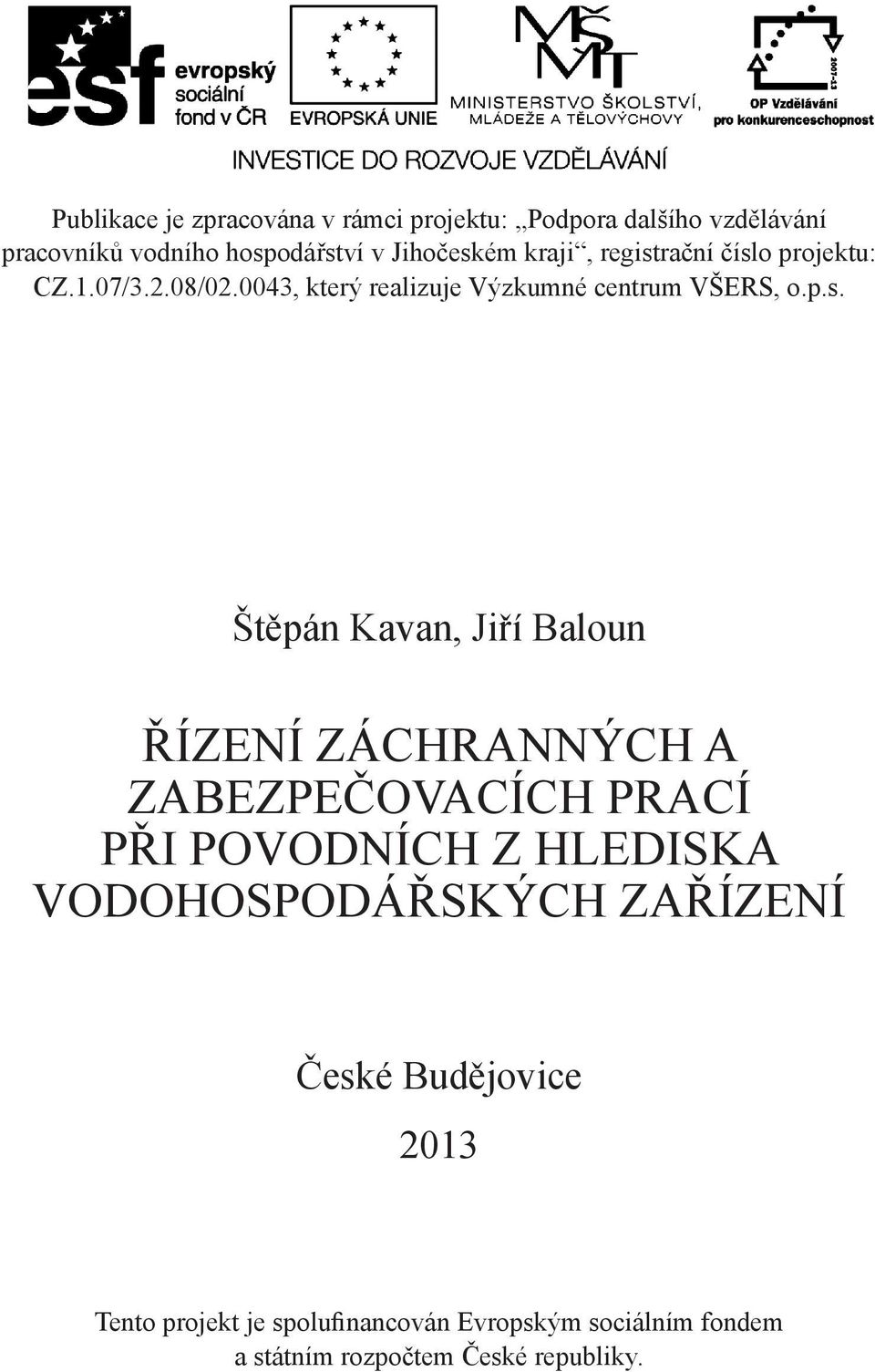 esf evropský sociální fond v ČR

EVROPSKÁ UNIE

MŠMT MINISTERSTVO ŠKOLSTVÍ, MLÁDEŽE A TĚLOVÝCHOVY

2007-13 OP Vzdělávání pro konkurenceschopnost

INVESTICE DO ROZVOJE VZDĚLÁVÁNÍ

Publikace je zpracována v rámci projektu: „Podpora dalšího vzdělávání pracovníků vodního hospodářství v Jihočeském kraji“, registrační číslo projektu: CZ.1.07/3.2.08/02.0043, který realizuje Výzkumné centrum VŠERS, o.p.s.

Štěpán Kavan, Jiří Baloun

ŘÍZENÍ ZÁCHRANNÝCH A ZABEZPEČOVACÍCH PRACÍ PŘI POVODNÍCH Z HLEDISKA VODOHOSPODÁŘSKÝCH ZAŘÍZENÍ

České Budějovice

2013

Tento projekt je spolufinancován Evropským sociálním fondem a státním rozpočtem České republiky.